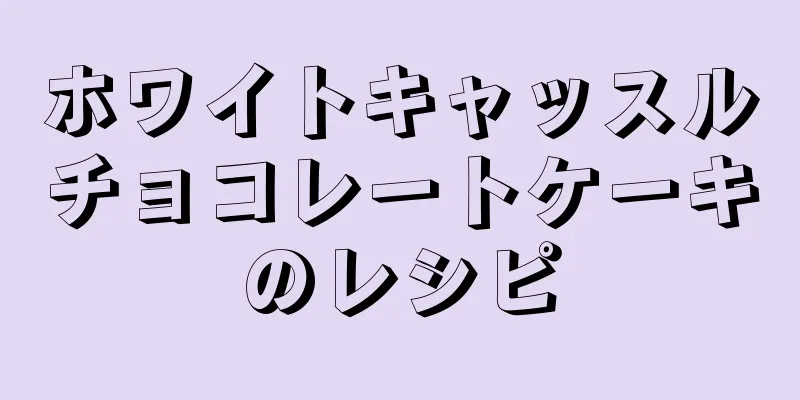 ホワイトキャッスルチョコレートケーキのレシピ